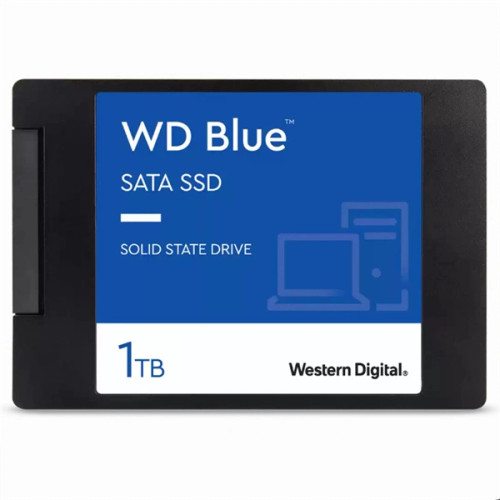 WD Blue™

SATA SSD

SOLID STATE DRIVE

1TB

Western Digital.